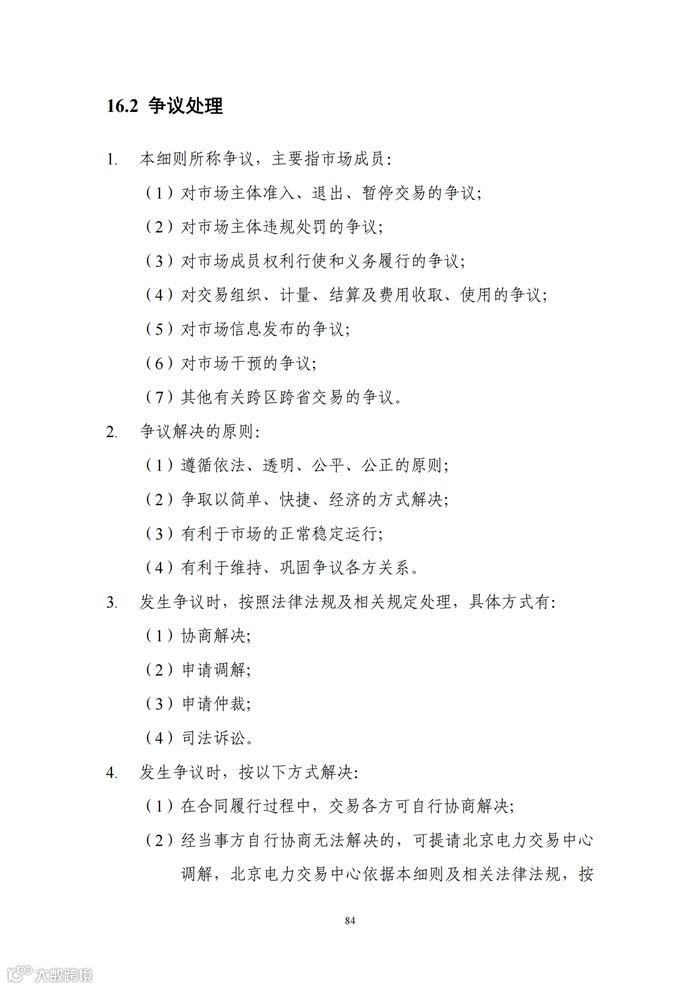 16.2 争议处理

1. 本细则所称争议，主要指市场成员：

（1）对市场主体准入、退出、暂停交易的争议；

（2）对市场主体违规处罚的争议；

（3）对市场成员权利行使和义务履行的争议；

（4）对交易组织、计量、结算及费用收取、使用的争议；

（5）对市场信息发布的争议；

（6）对市场干预的争议；

（7）其他有关跨区跨省交易的争议。

2. 争议解决的原则：

（1）遵循依法、透明、公平、公正的原则；

（2）争取以简单、快捷、经济的方式解决；

（3）有利于市场的正常稳定运行；

（4）有利于维持、巩固争议各方关系。

3. 发生争议时，按照法律法规及相关规定处理，具体方式有：

（1）协商解决；

（2）申请调解；

（3）申请仲裁；

（4）司法诉讼。

4. 发生争议时，按以下方式解决：

（1）在合同履行过程中，交易各方可自行协商解决；

（2）经当事方自行协商无法解决的，可提请北京电力交易中心调解，北京电力交易中心依据本细则及相关法律法规，按

84

大数跨境